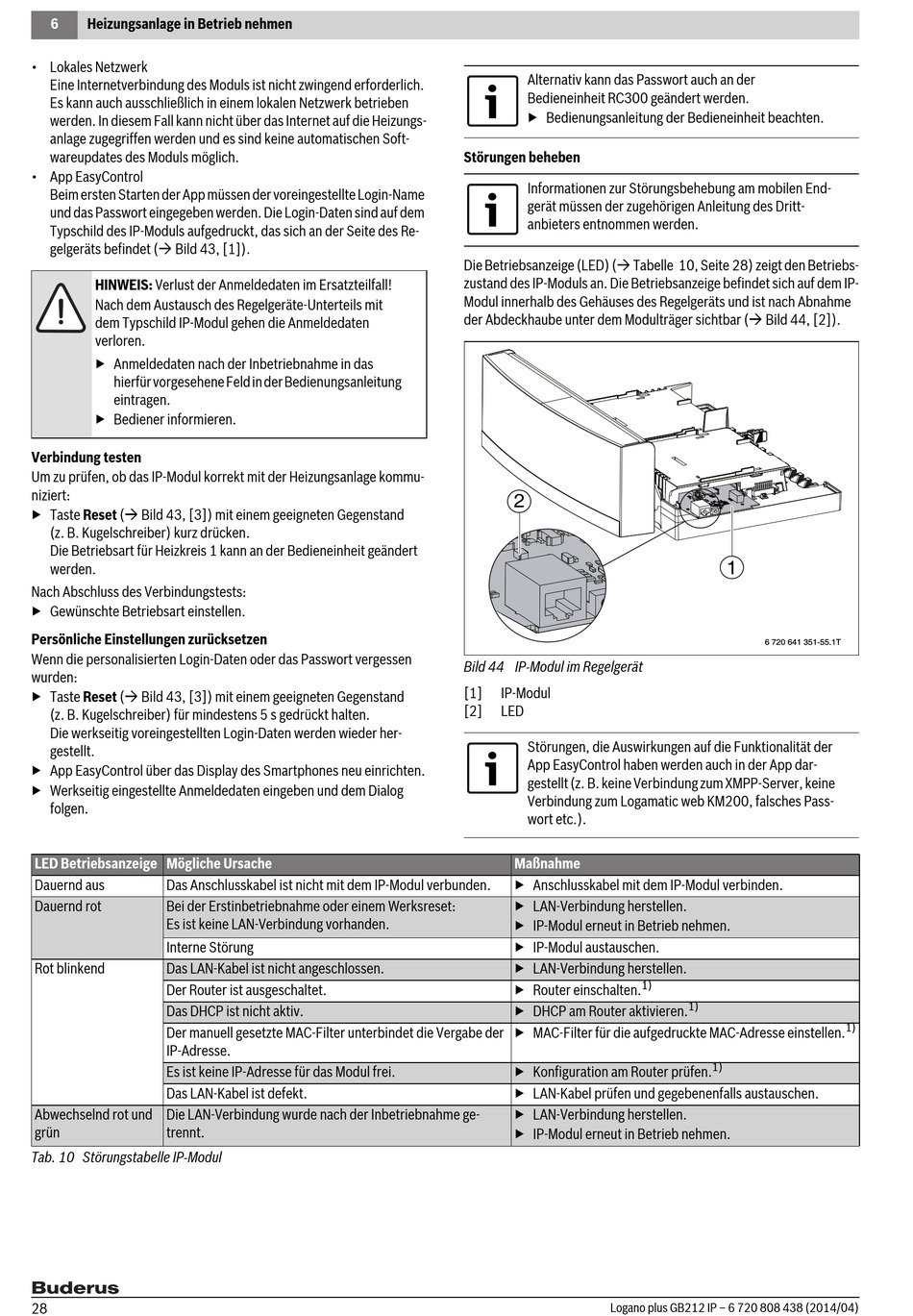 6 Heizungsanlage in Betrieb nehmen

• Lokales Netzwerk
Eine Internetverbindung des Moduls ist nicht zwingend erforderlich. Es kann auch ausschließlich in einem lokalen Netzwerk betrieben werden. In diesem Fall kann nicht über das Internet auf die Heizungsanlage zugegriffen werden und es sind keine automatischen Softwareupdates des Moduls möglich.
• App EasyControl
Beim ersten Starten der App müssen der voreingestellte Login-Name und das Passwort eingegeben werden. Die Login-Daten sind auf dem Typschild des IP-Moduls aufgedruckt, das sich an der Seite des Regelgeräts befindet (→ Bild 43, [1]).

HINWEIS: Verlust der Anmeldedaten im Ersatzteilfall!
Nach dem Austausch des Regelgeräte-Unterteils mit dem Typschild IP-Modul gehen die Anmeldedaten verloren.
▶ Anmeldedaten nach der Inbetriebnahme in das hierfür vorgesehene Feld in der Bedienungsanleitung eintragen.
▶ Bediener informieren.

Verbindung testen
Um zu prüfen, ob das IP-Modul korrekt mit der Heizungsanlage kommuniziert:
▶ Taste Reset (→ Bild 43, [3]) mit einem geeigneten Gegenstand (z. B. Kugelschreiber) kurz drücken.
Die Betriebsart für Heizkreis 1 kann an der Bedieneinheit geändert werden.
Nach Abschluss des Verbindungstests:
▶ Gewünschte Betriebsart einstellen.

Persönliche Einstellungen zurücksetzen
Wenn die personalisierten Login-Daten oder das Passwort vergessen wurden:
▶ Taste Reset (→ Bild 43, [3]) mit einem geeigneten Gegenstand (z. B. Kugelschreiber) für mindestens 5 s gedrückt halten.
Die werkseitig voreingestellten Login-Daten werden wieder hergestellt.
▶ App EasyControl über das Display des Smartphones neu einrichten.
▶ Werkseitig eingestellte Anmeldedaten eingeben und dem Dialog folgen.

Alternativ kann das Passwort auch an der Bedieneinheit RC300 geändert werden.
▶ Bedienungsanleitung der Bedieneinheit beachten.

Störungen beheben

Informationen zur Störungsbehebung am mobilen Endgerät müssen der zugehörigen Anleitung des Drittanbieters entnommen werden.

Die Betriebsanzeige (LED) (→ Tabelle 10, Seite 28) zeigt den Betriebszustand des IP-Moduls an. Die Betriebsanzeige befindet sich auf dem IP-Modul innerhalb des Gehäuses des Regelgeräts und ist nach Abnahme der Abdeckhaube unter dem Modulträger sichtbar (→ Bild 44, [2]).

2
1
6 720 641 351-55.1T

Bild 44 IP-Modul im Regelgerät

[1] IP-Modul
[2] LED

Störungen, die Auswirkungen auf die Funktionalität der App EasyControl haben werden auch in der App dargestellt (z. B. keine Verbindung zum XMPP-Server, keine Verbindung zum Logamatic web KM200, falsches Passwort etc.).

| LED Betriebsanzeige | Mögliche Ursache | Maßnahme |
|---|---|---|
| Dauernd aus | Das Anschlusskabel ist nicht mit dem IP-Modul verbunden. | ▶ Anschlusskabel mit dem IP-Modul verbinden. |
| Dauernd rot | Bei der Erstinbetriebnahme oder einem Werksreset: Es ist keine LAN-Verbindung vorhanden. | ▶ LAN-Verbindung herstellen. ▶ IP-Modul erneut in Betrieb nehmen. |
| | Interne Störung | ▶ IP-Modul austauschen. |
| Rot blinkend | Das LAN-Kabel ist nicht angeschlossen. | ▶ LAN-Verbindung herstellen. |
| | Der Router ist ausgeschaltet. | ▶ Router einschalten.$^{1)}$ |
| | Das DHCP ist nicht aktiv. | ▶ DHCP am Router aktivieren.$^{1)}$ |
| | Der manuell gesetzte MAC-Filter unterbindet die Vergabe der IP-Adresse. | ▶ MAC-Filter für die aufgedruckte MAC-Adresse einstellen.$^{1)}$ |
| | Es ist keine IP-Adresse für das Modul frei. | ▶ Konfiguration am Router prüfen.$^{1)}$ |
| | Das LAN-Kabel ist defekt. | ▶ LAN-Kabel prüfen und gegebenenfalls austauschen. |
| Abwechselnd rot und grün | Die LAN-Verbindung wurde nach der Inbetriebnahme getrennt. | ▶ LAN-Verbindung herstellen. ▶ IP-Modul erneut in Betrieb nehmen. |

Tab. 10 Störungstabelle IP-Modul

Buderus
28
Logano plus GB212 IP – 6 720 808 438 (2014/04)